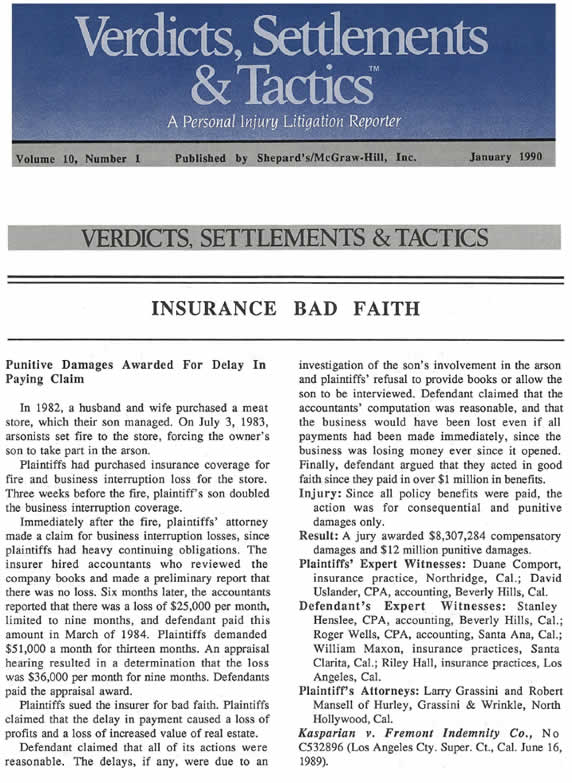 Verdicts, Settlements & Tactics™

A Personal Injury Litigation Reporter

Volume 10, Number 1    Published by Shepard's/McGraw-Hill, Inc.    January 1990

VERDICTS, SETTLEMENTS & TACTICS

INSURANCE BAD FAITH

Punitive Damages Awarded For Delay In Paying Claim

In 1982, a husband and wife purchased a meat store, which their son managed. On July 3, 1983, arsonists set fire to the store, forcing the owner's son to take part in the arson.

Plaintiffs had purchased insurance coverage for fire and business interruption loss for the store. Three weeks before the fire, plaintiff's son doubled the business interruption coverage.

Immediately after the fire, plaintiffs' attorney made a claim for business interruption losses, since plaintiffs had heavy continuing obligations. The insurer hired accountants who reviewed the company books and made a preliminary report that there was no loss. Six months later, the accountants reported that there was a loss of $25,000 per month, limited to nine months, and defendant paid this amount in March of 1984. Plaintiffs demanded $51,000 a month for thirteen months. An appraisal hearing resulted in a determination that the loss was $36,000 per month for nine months. Defendants paid the appraisal award.

Plaintiffs sued the insurer for bad faith. Plaintiffs claimed that the delay in payment caused a loss of profits and a loss of increased value of real estate.

Defendant claimed that all of its actions were reasonable. The delays, if any, were due to an investigation of the son's involvement in the arson and plaintiffs' refusal to provide books or allow the son to be interviewed. Defendant claimed that the accountants' computation was reasonable, and that the business would have been lost even if all payments had been made immediately, since the business was losing money ever since it opened. Finally, defendant argued that they acted in good faith since they paid in over $1 million in benefits.

Injury: Since all policy benefits were paid, the action was for consequential and punitive damages only.

Result: A jury awarded $8,307,284 compensatory damages and $12 million punitive damages.

Plaintiffs' Expert Witnesses: Duane Comport, insurance practice, Northridge, Cal.; David Uslander, CPA, accounting, Beverly Hills, Cal.

Defendant's Expert Witnesses: Stanley Henslee, CPA, accounting, Beverly Hills, Cal.; Roger Wells, CPA, accounting, Santa Ana, Cal.; William Maxon, insurance practices, Santa Clarita, Cal.; Riley Hall, insurance practices, Los Angeles, Cal.

Plaintiff's Attorneys: Larry Grassini and Robert Mansell of Hurley, Grassini & Wrinkle, North Hollywood, Cal.

Kasparian v. Fremont Indemnity Co., No C532896 (Los Angeles Cty. Super. Ct., Cal. June 16, 1989).